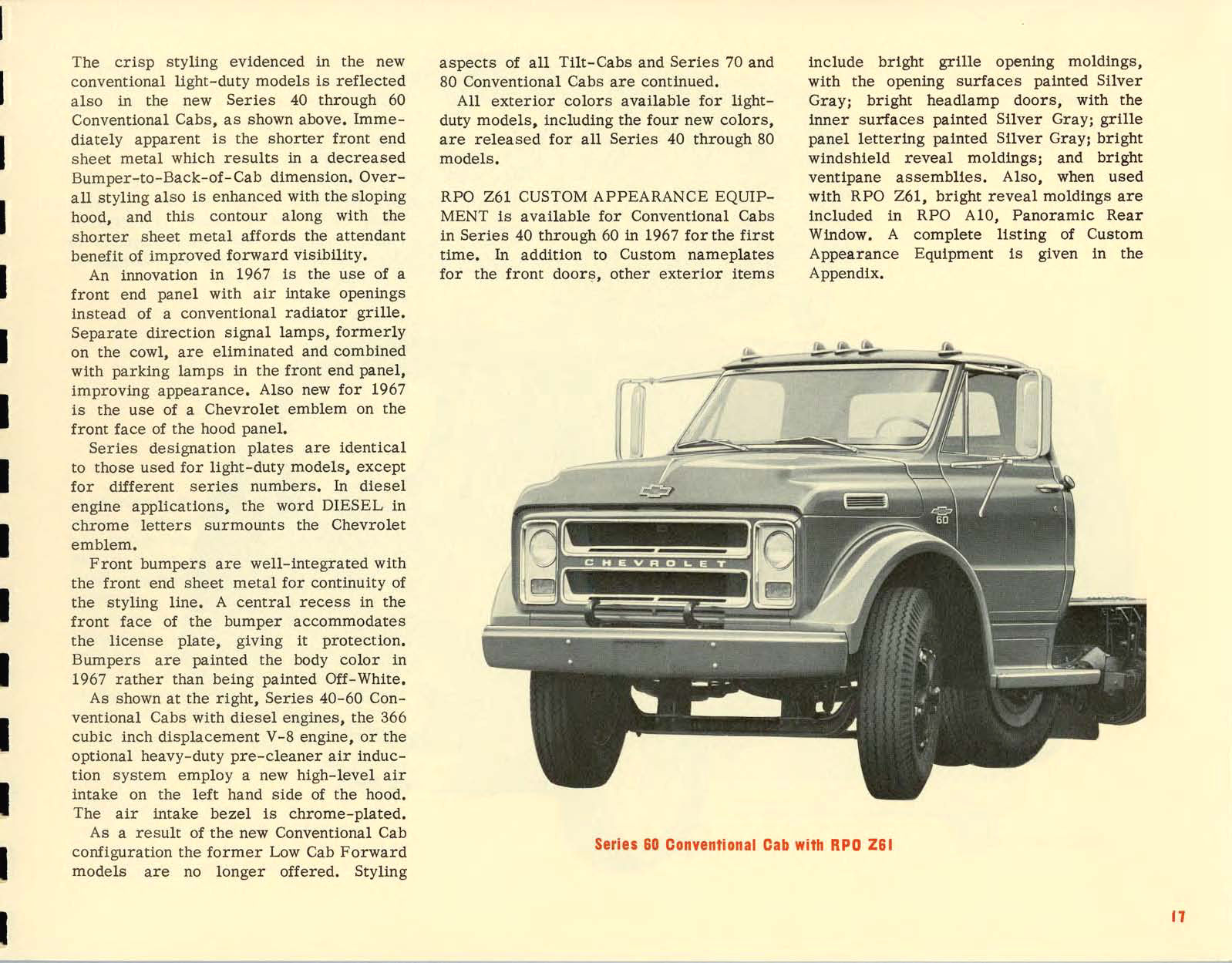 The crisp styling evidenced in the new conventional light-duty models is reflected also in the new Series 40 through 60 Conventional Cabs, as shown above. Immediately apparent is the shorter front end sheet metal which results in a decreased Bumper-to-Back-of-Cab dimension. Overall styling also is enhanced with the sloping hood, and this contour along with the shorter sheet metal affords the attendant benefit of improved forward visibility.

An innovation in 1967 is the use of a front end panel with air intake openings instead of a conventional radiator grille. Separate direction signal lamps, formerly on the cowl, are eliminated and combined with parking lamps in the front end panel, improving appearance. Also new for 1967 is the use of a Chevrolet emblem on the front face of the hood panel.

Series designation plates are identical to those used for light-duty models, except for different series numbers. In diesel engine applications, the word DIESEL in chrome letters surmounts the Chevrolet emblem.

Front bumpers are well-integrated with the front end sheet metal for continuity of the styling line. A central recess in the front face of the bumper accommodates the license plate, giving it protection. Bumpers are painted the body color in 1967 rather than being painted Off-White.

As shown at the right, Series 40-60 Conventional Cabs with diesel engines, the 366 cubic inch displacement V-8 engine, or the optional heavy-duty pre-cleaner air induction system employ a new high-level air intake on the left hand side of the hood. The air intake bezel is chrome-plated.

As a result of the new Conventional Cab configuration the former Low Cab Forward models are no longer offered. Styling aspects of all Tilt-Cabs and Series 70 and 80 Conventional Cabs are continued.

All exterior colors available for light-duty models, including the four new colors, are released for all Series 40 through 80 models.

RPO Z61 CUSTOM APPEARANCE EQUIPMENT is available for Conventional Cabs in Series 40 through 60 in 1967 for the first time. In addition to Custom nameplates for the front doors, other exterior items include bright grille opening moldings, with the opening surfaces painted Silver Gray; bright headlamp doors, with the inner surfaces painted Silver Gray; grille panel lettering painted Silver Gray; bright windshield reveal moldings; and bright ventipane assemblies. Also, when used with RPO Z61, bright reveal moldings are included in RPO A10, Panoramic Rear Window. A complete listing of Custom Appearance Equipment is given in the Appendix.

CHEVROLET

60

Series 60 Conventional Cab with RPO Z61

17